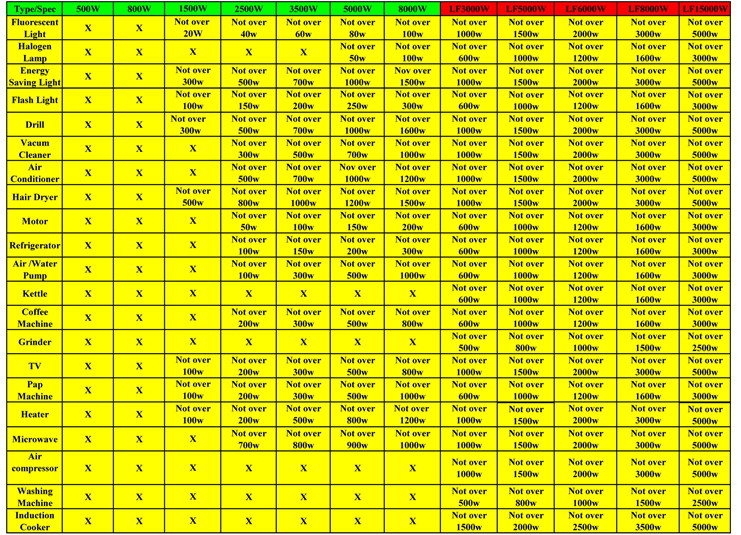 | Type/Spec | 500W | 800W | 1500W | 2500W | 3500W | 5000W | 8000W | LF3000W | LF5000W | LF6000W | LF8000W | LF15000W |
|---|---|---|---|---|---|---|---|---|---|---|---|---|
| Fluorescent Light | X | X | Not over 20W | Not over 40w | Not over 60w | Not over 80w | Not over 100w | Not over 1000w | Not over 1500w | Not over 2000w | Not over 3000w | Not over 5000w |
| Halogen Lamp | X | X | X | X | X | Not over 50w | Not over 100w | Not over 600w | Not over 1000w | Not over 1200w | Not over 1600w | Not over 3000w |
| Energy Saving Light | X | X | Not over 300w | Not over 500w | Not over 700w | Not over 1000w | Nov over 1500w | Not over 1000w | Not over 1500w | Not over 2000w | Not over 3000w | Not over 5000w |
| Flash Light | X | X | Not over 100w | Not over 150w | Not over 200w | Not over 250w | Not over 300w | Not over 600w | Not over 1000w | Not over 1200w | Not over 1600w | Not over 3000w |
| Drill | X | X | Not over 300w | Not over 500w | Not over 700w | Not over 1000w | Not over 1600w | Not over 1000w | Not over 1500w | Not over 2000w | Not over 3000w | Not over 5000w |
| Vacum Cleaner | X | X | X | Not over 300w | Not over 500w | Not over 700w | Not over 1000w | Not over 1000w | Not over 1500w | Not over 2000w | Not over 3000w | Not over 5000w |
| Air Conditioner | X | X | X | Not over 500w | Not over 700w | Nov over 1000w | Not over 1200w | Not over 1000w | Not over 1500w | Not over 2000w | Not over 3000w | Not over 5000w |
| Hair Dryer | X | X | Not over 500w | Not over 800w | Not over 1000w | Not over 1200w | Not over 1500w | Not over 1000w | Not over 1500w | Not over 2000w | Not over 3000w | Not over 5000w |
| Motor | X | X | X | Not over 50w | Not over 100w | Not over 150w | Not over 200w | Not over 600w | Not over 1000w | Not over 1200w | Not over 1600w | Not over 3000w |
| Refrigerator | X | X | X | Not over 100w | Not over 150w | Not over 200w | Not over 300w | Not over 600w | Not over 1000w | Not over 1200w | Not over 1600w | Not over 3000w |
| Air /Water Pump | X | X | X | Not over 100w | Not over 300w | Not over 500w | Not over 1000w | Not over 600w | Not over 1000w | Not over 1200w | Not over 1600w | Not over 3000w |
| Kettle | X | X | X | X | X | X | X | Not over 600w | Not over 1000w | Not over 1200w | Not over 1600w | Not over 3000w |
| Coffee Machine | X | X | X | Not over 200w | Not over 300w | Not over 500w | Not over 800w | Not over 600w | Not over 1000w | Not over 1200w | Not over 1600w | Not over 3000w |
| Grinder | X | X | X | X | X | X | X | Not over 500w | Not over 800w | Not over 1000w | Not over 1500w | Not over 2500w |
| TV | X | X | Not over 100w | Not over 200w | Not over 300w | Not over 500w | Not over 800w | Not over 1000w | Not over 1500w | Not over 2000w | Not over 3000w | Not over 5000w |
| Pap Machine | X | X | Not over 100w | Not over 200w | Not over 300w | Not over 500w | Not over 1000w | Not over 600w | Not over 1000w | Not over 1200w | Not over 1600w | Not over 3000w |
| Heater | X | X | Not over 100w | Not over 200w | Not over 500w | Not over 800w | Not over 1200w | Not over 1000w | Not over 1500w | Not over 2000w | Not over 3000w | Not over 5000w |
| Microwave | X | X | X | Not over 700w | Not over 800w | Not over 900w | Not over 1000w | Not over 1000w | Not over 1500w | Not over 2000w | Not over 3000w | Not over 5000w |
| Air compressor | X | X | X | X | X | X | X | Not over 1000w | Not over 1500w | Not over 2000w | Not over 3000w | Not over 5000w |
| Washing Machine | X | X | X | X | X | X | X | Not over 500w | Not over 800w | Not over 1000w | Not over 1500w | Not over 2500w |
| Induction Cooker | X | X | X | X | X | X | X | Not over 1500w | Not over 2000w | Not over 2500w | Not over 3500w | Not over 5000w |